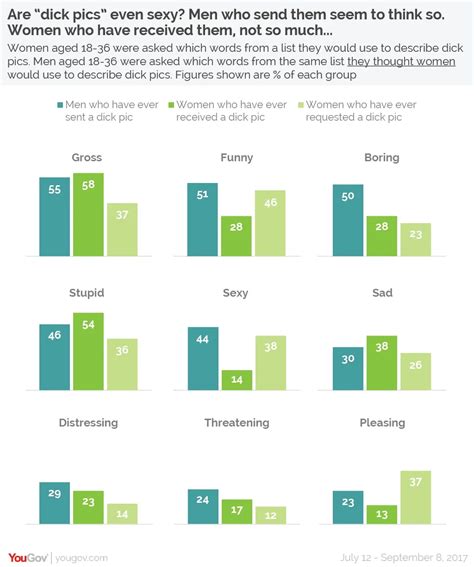 Are "dick pics" even sexy? Men who send them seem to think so. Women who have received them, not so much...

Women aged 18-36 were asked which words from a list they would use to describe dick pics. Men aged 18-36 were asked which words from the same list they thought women would use to describe dick pics. Figures shown are % of each group

Men who have ever sent a dick pic
Women who have ever received a dick pic
Women who have ever requested a dick pic

Gross
55
58
37

Funny
51
28
46

Boring
50
28
23

Stupid
46
54
36

Sexy
44
14
38

Sad
30
38
26

Distressing
29
23
14

Threatening
24
17
12

Pleasing
23
13
37

YouGov | yougov.com

July 12 - September 8, 2017